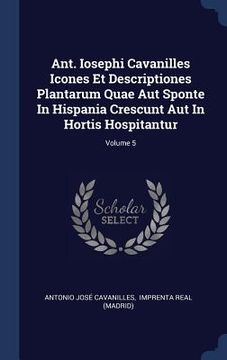 Ant. Iosephi Cavanilles Icones Et Descriptiones Plantarum Quae Aut Sponte In Hispania Crescunt Aut In Hortis Hospitantur

Volume 5

Scholar SELECT

ANTONIO JOSÉ CAVANILLES, IMPRENTA REAL (MADRID)